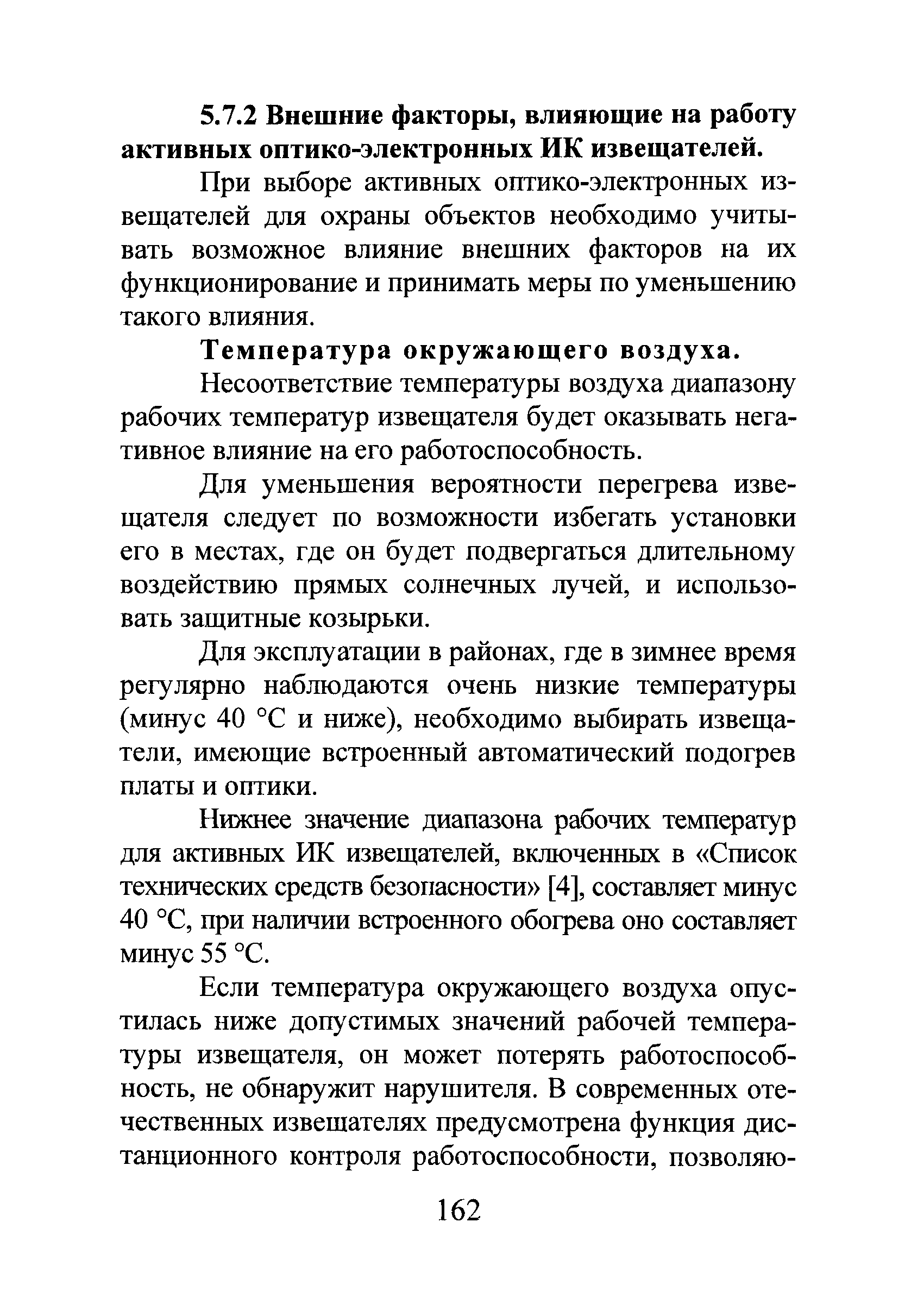 5.7.2 Внешние факторы, влияющие на работу активных оптико-электронных ИК извещателей.

При выборе активных оптико-электронных извещателей для охраны объектов необходимо учитывать возможное влияние внешних факторов на их функционирование и принимать меры по уменьшению такого влияния.

Температура окружающего воздуха.

Несоответствие температуры воздуха диапазону рабочих температур извещателя будет оказывать негативное влияние на его работоспособность.

Для уменьшения вероятности перегрева извещателя следует по возможности избегать установки его в местах, где он будет подвергаться длительному воздействию прямых солнечных лучей, и использовать защитные козырьки.

Для эксплуатации в районах, где в зимнее время регулярно наблюдаются очень низкие температуры (минус 40 °С и ниже), необходимо выбирать извещатели, имеющие встроенный автоматический подогрев платы и оптики.

Нижнее значение диапазона рабочих температур для активных ИК извещателей, включенных в «Список технических средств безопасности» [4], составляет минус 40 °С, при наличии встроенного обогрева оно составляет минус 55 °С.

Если температура окружающего воздуха опустилась ниже допустимых значений рабочей температуры извещателя, он может потерять работоспособность, не обнаружит нарушителя. В современных отечественных извещателях предусмотрена функция дистанционного контроля работоспособности, позволяю-

162